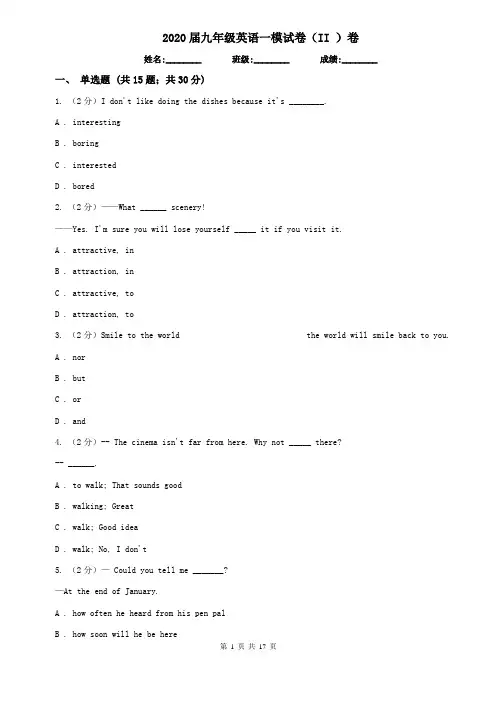 2020届九年级英语一模试卷（II ）卷

姓名:________ 班级:________ 成绩:________

一、 单选题 (共15题；共30分)

1. （2分）I don't like doing the dishes because it's ________.

A . interesting

B . boring

C . interested

D . bored

2. （2分）——What ______ scenery!

——Yes. I'm sure you will lose yourself _____ it if you visit it.

A . attractive, in

B . attraction, in

C . attractive, to

D . attraction, to

3. （2分）Smile to the world the world will smile back to you.

A . nor

B . but

C . or

D . and

4. （2分）-- The cinema isn't far from here. Why not _____ there?

-- ______.

A . to walk; That sounds good

B . walking; Great

C . walk; Good idea

D . walk; No, I don't

5. （2分）— Could you tell me _______?

—At the end of January.

A . how often he heard from his pen pal

B . how soon will he be here

第 1 页 共 17 页